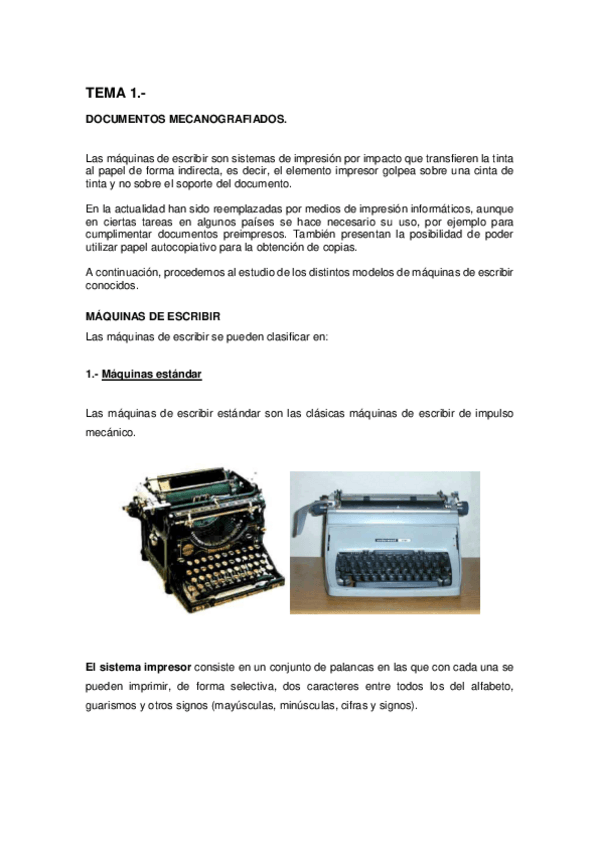 TEMA 1.-

DOCUMENTOS MECANOGRAFIADOS.

Las máquinas de escribir son sistemas de impresión por impacto que transfieren la tinta al papel de forma indirecta, es decir, el elemento impresor golpea sobre una cinta de tinta y no sobre el soporte del documento.

En la actualidad han sido reemplazadas por medios de impresión informáticos, aunque en ciertas tareas en algunos países se hace necesario su uso, por ejemplo para cumplimentar documentos preimpresos. También presentan la posibilidad de poder utilizar papel autocopiativo para la obtención de copias.

A continuación, procedemos al estudio de los distintos modelos de máquinas de escribir conocidos.

MÁQUINAS DE ESCRIBIR

Las máquinas de escribir se pueden clasificar en:

1.- Máquinas estándar

Las máquinas de escribir estándar son las clásicas máquinas de escribir de impulso mecánico.

El sistema impresor consiste en un conjunto de palancas en las que con cada una se pueden imprimir, de forma selectiva, dos caracteres entre todos los del alfabeto, guarismos y otros signos (mayúsculas, minúsculas, cifras y signos).